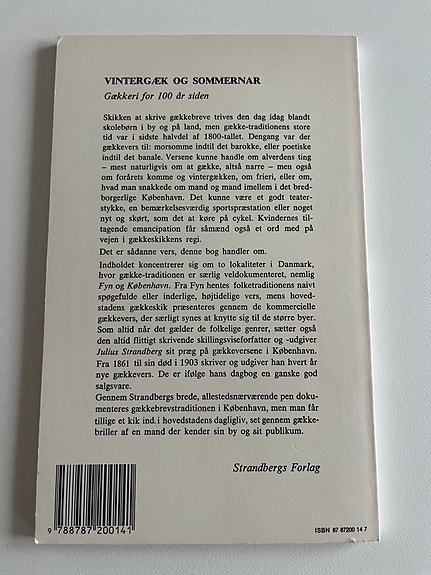 VINTERGÆK OG SOMMERNAR

Gækkeri for 100 år siden

Skikken at skrive gækkebreve trives den dag idag blandt skolebørn i by og på land, men gække-traditionens store tid var i sidste halvdel af 1800-tallet. Dengang var der gækkevers til: morsomme indtil det barokke, eller poetiske indtil det banale. Versene kunne handle om alverdens ting – mest naturligvis om at gække, altså narre – men også om forårets komme og vintergækken, om frieri, eller om, hvad man snakkede om mand og mand imellem i det bredborgerlige København. Det kunne være et godt teaterstykke, en bemærkelsesværdig sportspræstation eller noget nyt og skørt, som det at køre på cykel. Kvindernes tiltagende emancipation får såmænd også et ord med på vejen i gækkeskikkens regi.

Det er sådanne vers, denne bog handler om.

Indholdet koncentrerer sig om to lokaliteter i Danmark, hvor gække-traditionen er særlig veldokumenteret, nemlig Fyn og København. Fra Fyn hentes folketraditionens naivt spøgefulde eller inderlige, højtidelige vers, mens hovedstadens gækkeskik præsenteres gennem de kommercielle gækkevers, der særligt synes at knytte sig til de større byer. Som altid når det gælder de folkelige genrer, sætter også den altid flittigt skrivende skillingsviseforfatter og -udgiver Julius Strandberg sit præg på gækkeversene i København. Fra 1861 til sin død i 1903 skriver og udgiver han hvert år nye gækkevers. De er ifølge hans dagbog en ganske god salgsvare.

Gennem Strandbergs brede, allestedsnærværende pen dokumenteres gækkebrevstraditionen i København, men man får tillige et kik ind.i hovedstadens dagligliv, set gennem gækkebriller af en mand der kender sin by og sit publikum.

Strandbergs Forlag

9 788787 200141

ISBN 87 87200 14 7